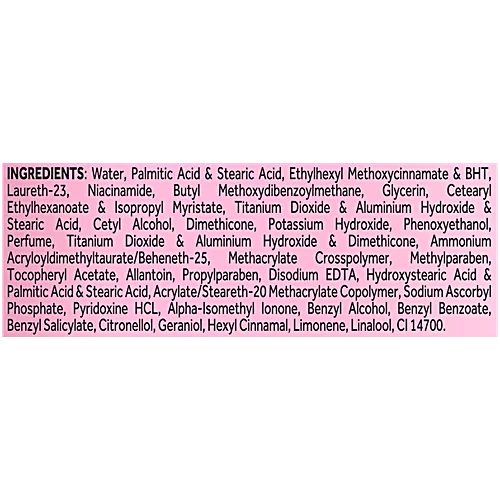 INGREDIENTS: Water, Palmitic Acid & Stearic Acid, Ethylhexyl Methoxycinnamate & BHT, Laureth-23, Niacinamide, Butyl Methoxydibenzoylmethane, Glycerin, Cetearyl Ethylhexanoate & Isopropyl Myristate, Titanium Dioxide & Aluminium Hydroxide & Stearic Acid, Cetyl Alcohol, Dimethicone, Potassium Hydroxide, Phenoxyethanol, Perfume, Titanium Dioxide & Aluminium Hydroxide & Dimethicone, Ammonium Acryloyldimethyltaurate/Beheneth-25, Methacrylate Crosspolymer, Methylparaben, Tocopheryl Acetate, Allantoin, Propylparaben, Disodium EDTA, Hydroxystearic Acid & Palmitic Acid & Stearic Acid, Acrylate/Steareth-20 Methacrylate Copolymer, Sodium Ascorbyl Phosphate, Pyridoxine HCL, Alpha-Isomethyl Ionone, Benzyl Alcohol, Benzyl Benzoate, Benzyl Salicylate, Citronellol, Geraniol, Hexyl Cinnamal, Limonene, Linalool, CI 14700.